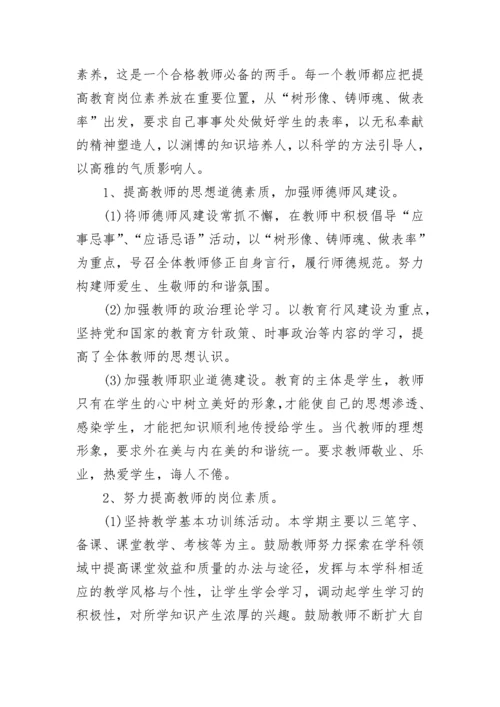 素养，这是一个合格教师必备的两手。每一个教师都应把提高教育岗位素养放在重要位置，从“树形像、铸师魂、做表率”出发，要求自己事事处处做好学生的表率，以无私奉献的精神塑造人，以渊博的知识培养人，以科学的方法引导人，以高雅的气质影响人。

1、提高教师的思想道德素质，加强师德师风建设。

(1)将师德师风建设常抓不懈，在教师中积极倡导“应事忌事”、“应语忌语”活动，以“树形像、铸师魂、做表率”为重点，号召全体教师修正自身言行，履行师德规范。努力构建师爱生、生敬师的和谐氛围。

(2)加强教师的政治理论学习。以教育行风建设为重点，坚持党和国家的教育方针政策、时事政治等内容的学习，提高了全体教师的思想认识。

(3)加强教师职业道德建设。教育的主体是学生，教师只有在学生的心中树立美好的形象，才能使自己的思想渗透、感染学生，才能把知识顺利地传授给学生。当代教师的理想形象，要求外在美与内在美的和谐统一。要求教师敬业、乐业，热爱学生，诲人不倦。

2、努力提高教师的岗位素质。

(1)坚持教学基本功训练活动。本学期主要以三笔字、备课、课堂教学、考核等为主。鼓励教师努力探索在学科领域中提高课堂效益和质量的办法与途径，发挥与本学科相适应的教学风格与个性，让学生学会学习，调动起学生学习的积极性，对所学知识产生浓厚的兴趣。鼓励教师不断扩大自